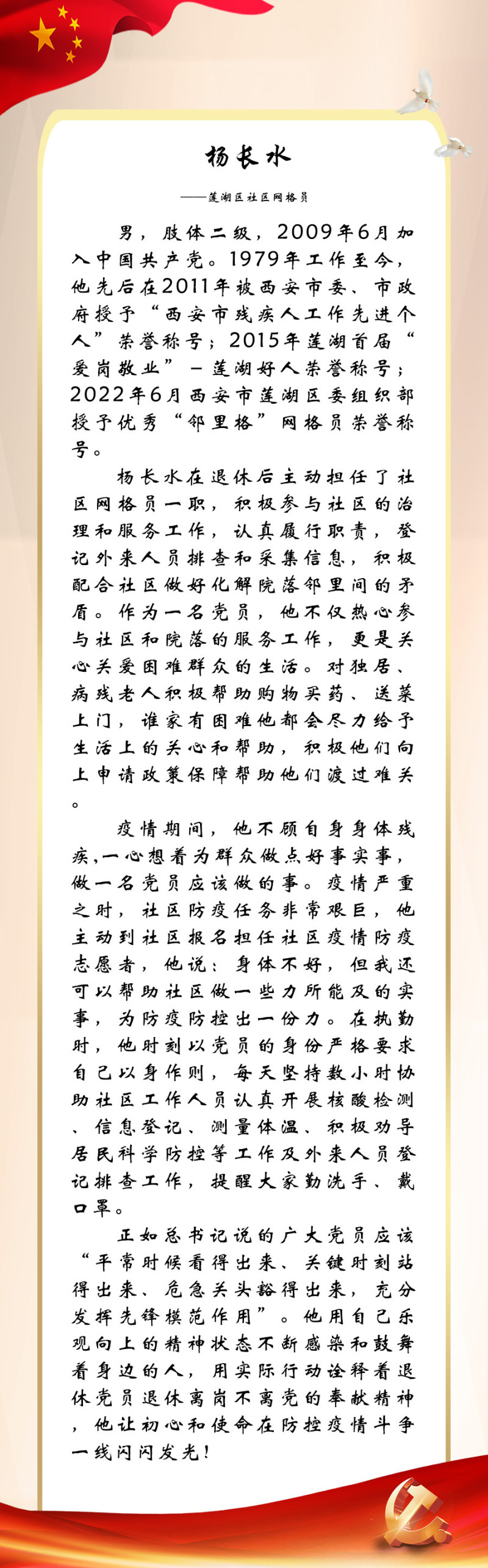 杨长水

——莲湖区社区网格员

男，肢体二级，2009年6月加入中国共产党。1979年工作至今，他先后在2011年被西安市委、市政府授予“西安市残疾人工作先进个人”荣誉称号；2015年莲湖首届“爱岗敬业”－莲湖好人荣誉称号；2022年6月西安市莲湖区委组织部授予优秀“邻里格”网格员荣誉称号。

杨长水在退休后主动担任了社区网格员一职，积极参与社区的治理和服务工作，认真履行职责，登记外来人员排查和采集信息，积极配合社区做好化解院落邻里间的矛盾。作为一名党员，他不仅热心参与社区和院落的服务工作，更是关心关爱困难群众的生活。对独居、病残老人积极帮助购物买药、送菜上门，谁家有困难他都会尽力给予生活上的关心和帮助，积极他们向上申请政策保障帮助他们渡过难关。

疫情期间，他不顾自身身体残疾,一心想着为群众做点好事实事，做一名党员应该做的事。疫情严重之时，社区防疫任务非常艰巨，他主动到社区报名担任社区疫情防疫志愿者，他说：身体不好，但我还可以帮助社区做一些力所能及的实事，为防疫防控出一份力。在执勤时，他时刻以党员的身份严格要求自己以身作则，每天坚持数小时协助社区工作人员认真开展核酸检测、信息登记、测量体温、积极劝导居民科学防控等工作及外来人员登记排查工作，提醒大家勤洗手、戴口罩。

正如总书记说的广大党员应该“平常时候看得出来、关键时刻站得出来、危急关头豁得出来，充分发挥先锋模范作用”。他用自己乐观向上的精神状态不断感染和鼓舞着身边的人，用实际行动诠释着退休党员退休离岗不离党的奉献精神，他让初心和使命在防控疫情斗争一线闪闪发光！